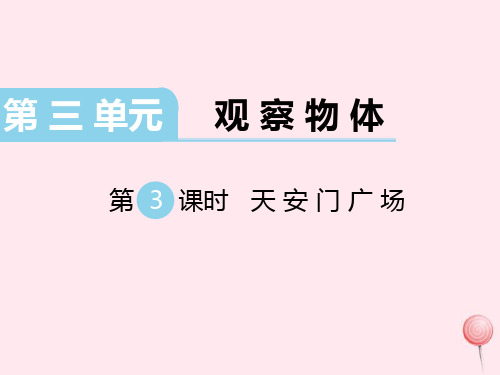 第三单元 观察物体

第3课时 天安门广场